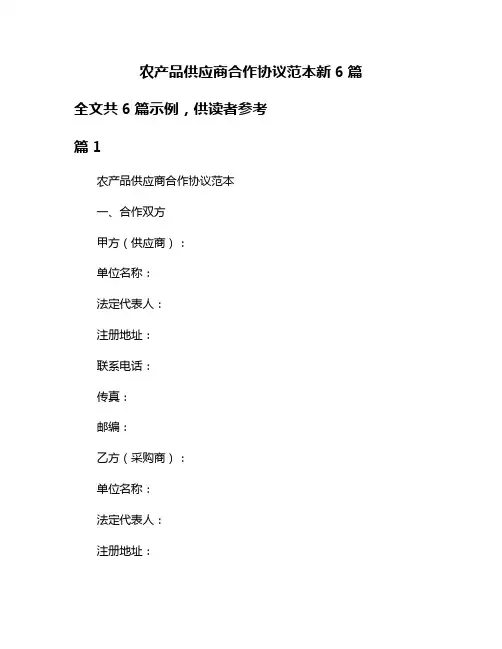 农产品供应商合作协议范本新 6 篇

全文共 6 篇示例，供读者参考

篇 1

农产品供应商合作协议范本

一、合作双方

甲方（供应商）：

单位名称：

法定代表人：

注册地址：

联系电话：

传真：

邮编：

乙方（采购商）：

单位名称：

法定代表人：

注册地址：